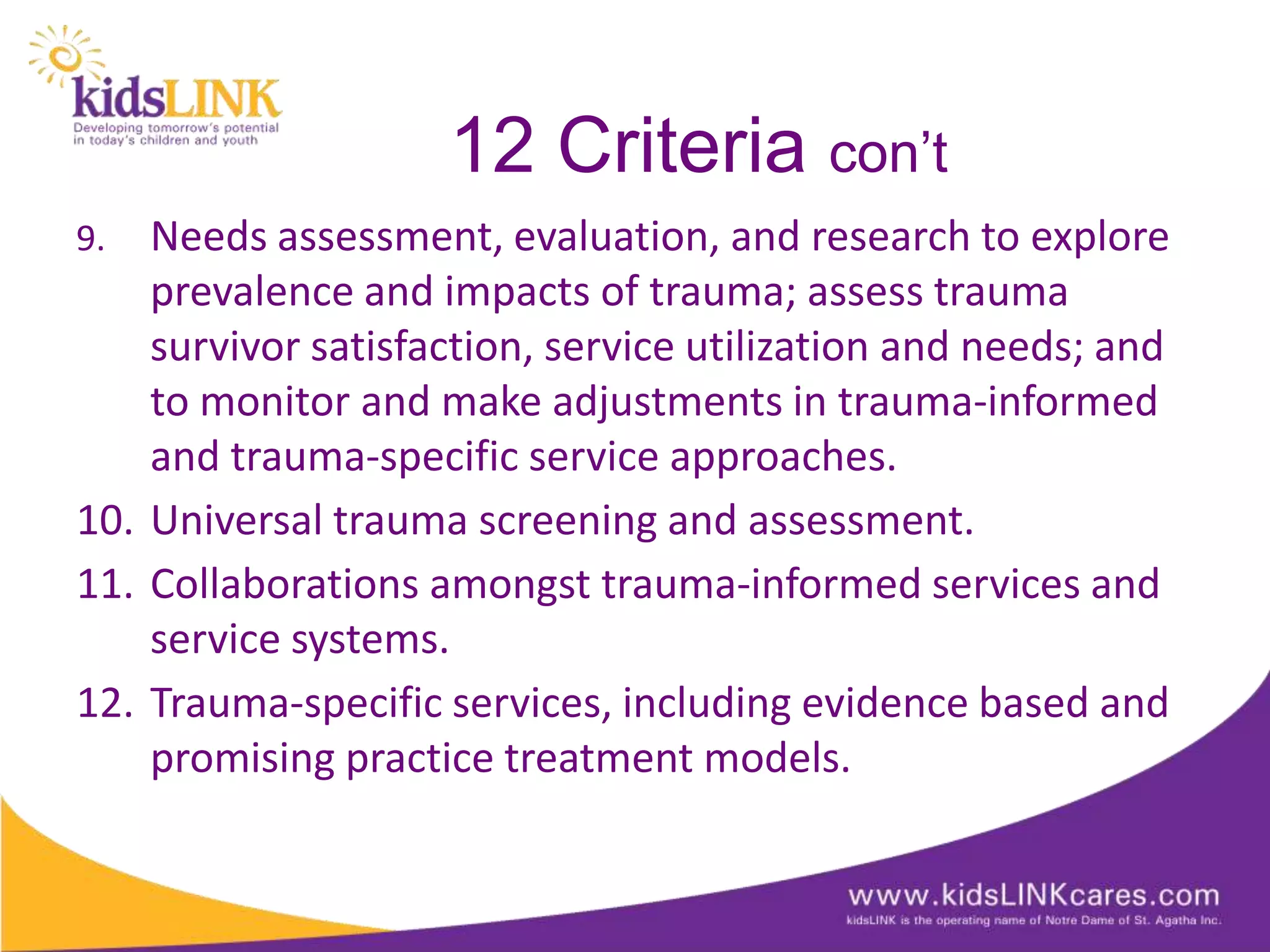 kidsLINK
Developing tomorrow's potential in today's children and youth

12 Criteria con't

9. Needs assessment, evaluation, and research to explore prevalence and impacts of trauma; assess trauma survivor satisfaction, service utilization and needs; and to monitor and make adjustments in trauma-informed and trauma-specific service approaches.
10. Universal trauma screening and assessment.
11. Collaborations amongst trauma-informed services and service systems.
12. Trauma-specific services, including evidence based and promising practice treatment models.

www.kidsLINKcares.com
kidsLINK is the operating name of Notre Dame of St. Agatha Inc.